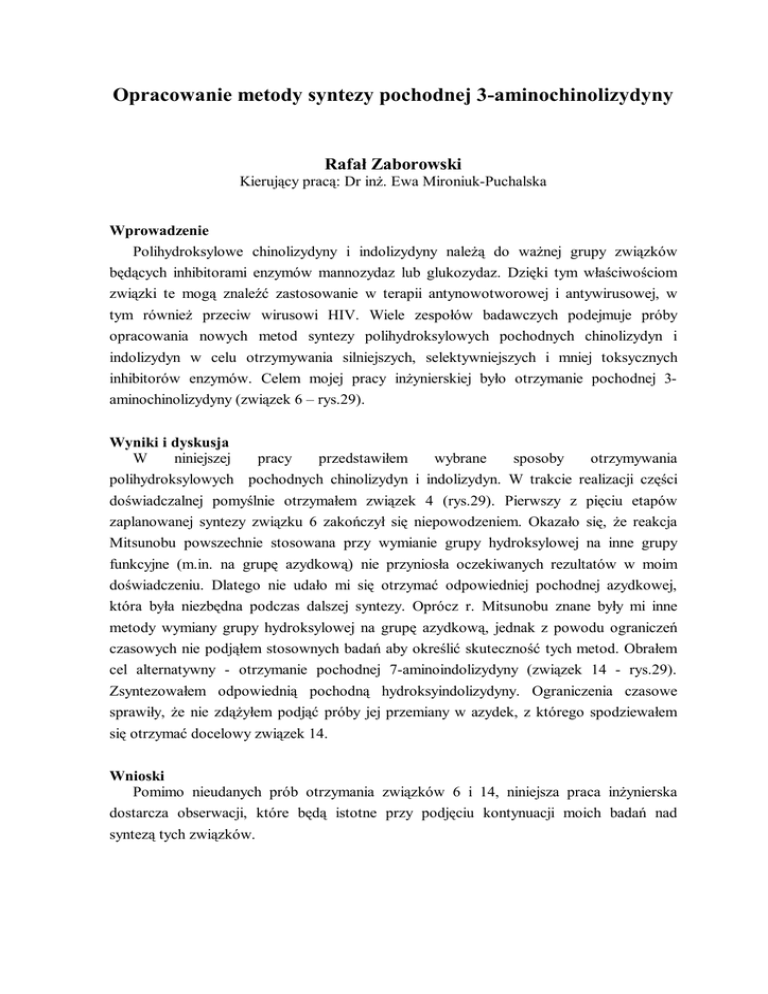 Opracowanie metody syntezy pochodnej 3-aminochinolizydyny

Rafał Zaborowski
Kierujący pracą: Dr inż. Ewa Mironiuk-Puchalska

Wprowadzenie
Polihydroksylowe chinolizydyny i indolizydyny należą do ważnej grupy związków będących inhibitorami enzymów mannozydaz lub glukozydaz. Dzięki tym właściwościom związki te mogą znaleźć zastosowanie w terapii antynowotworowej i antywirusowej, w tym również przeciw wirusowi HIV. Wiele zespołów badawczych podejmuje próby opracowania nowych metod syntezy polihydroksylowych pochodnych chinolizydyn i indolizydyn w celu otrzymywania silniejszych, selektywniejszych i mniej toksycznych inhibitorów enzymów. Celem mojej pracy inżynierskiej było otrzymanie pochodnej 3-aminochinolizydyny (związek 6 – rys.29).

Wyniki i dyskusja
W niniejszej pracy przedstawiłem wybrane sposoby otrzymywania polihydroksylowych pochodnych chinolizydyn i indolizydyn. W trakcie realizacji części doświadczalnej pomyślnie otrzymałem związek 4 (rys.29). Pierwszy z pięciu etapów zaplanowanej syntezy związku 6 zakończył się niepowodzeniem. Okazało się, że reakcja Mitsunobu powszechnie stosowana przy wymianie grupy hydroksylowej na inne grupy funkcyjne (m.in. na grupę azydkową) nie przyniosła oczekiwanych rezultatów w moim doświadczeniu. Dlatego nie udało mi się otrzymać odpowiedniej pochodnej azydkowej, która była niezbędna podczas dalszej syntezy. Oprócz r. Mitsunobu znane były mi inne metody wymiany grupy hydroksylowej na grupę azydkową, jednak z powodu ograniczeń czasowych nie podjąłem stosownych badań aby określić skuteczność tych metod. Obrałem cel alternatywny - otrzymanie pochodnej 7-aminoindolizydyny (związek 14 - rys.29). Zsyntezowałem odpowiednią pochodną hydroksyindolizydyny. Ograniczenia czasowe sprawiły, że nie zdążyłem podjąć próby jej przemiany w azydek, z którego spodziewałem się otrzymać docelowy związek 14.

Wnioski
Pomimo nieudanych prób otrzymania związków 6 i 14, niniejsza praca inżynierska dostarcza obserwacji, które będą istotne przy podjęciu kontynuacji moich badań nad syntezą tych związków.